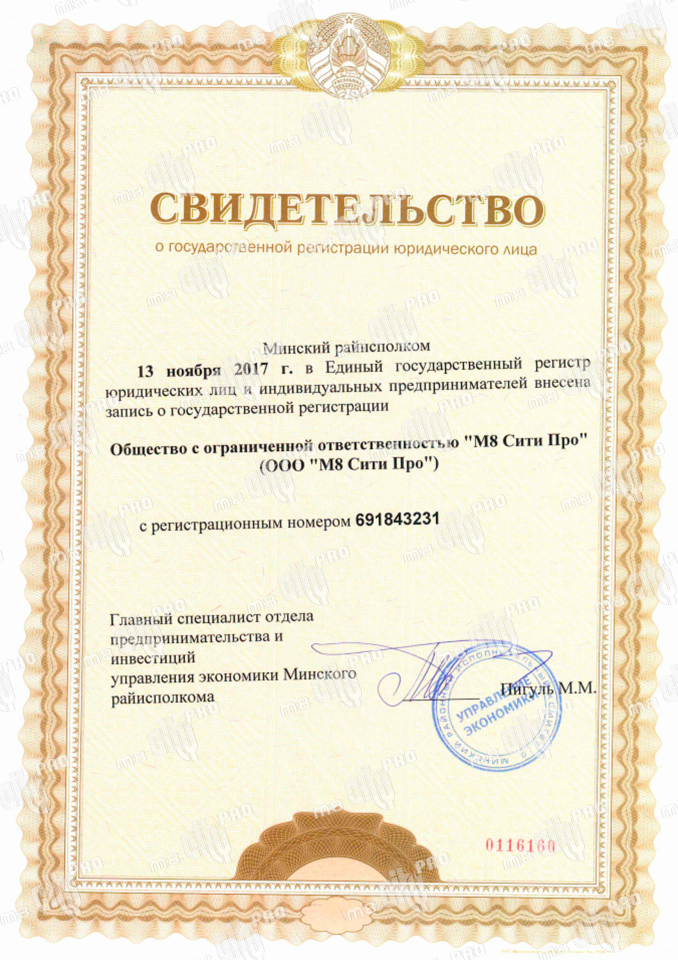 СВИДЕТЕЛЬСТВО
о государственной регистрации юридического лица

Минский райисполком
13 ноября 2017 г. в Единый государственный регистр юридических лиц и индивидуальных предпринимателей внесена запись о государственной регистрации

Общество с ограниченной ответственностью "М8 Сити Про"
(ООО "М8 Сити Про")

с регистрационным номером 691843231

Главный специалист отдела предпринимательства и инвестиций управления экономики Минского райисполкома

Пигуль М.М.

УПРАВЛЕНИЕ ЭКОНОМИКИ

0116160